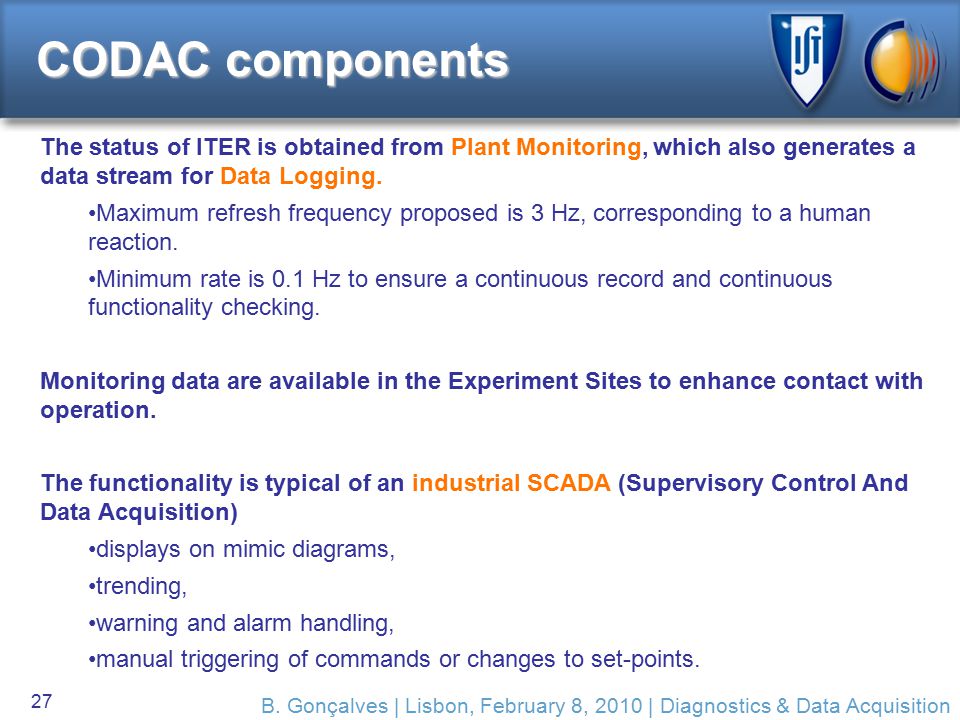 CODAC components

IST

The status of ITER is obtained from Plant Monitoring, which also generates a data stream for Data Logging.

•Maximum refresh frequency proposed is 3 Hz, corresponding to a human reaction.

•Minimum rate is 0.1 Hz to ensure a continuous record and continuous functionality checking.

Monitoring data are available in the Experiment Sites to enhance contact with operation.

The functionality is typical of an industrial SCADA (Supervisory Control And Data Acquisition)

•displays on mimic diagrams,

•trending,

•warning and alarm handling,

•manual triggering of commands or changes to set-points.

27

B. Gonçalves | Lisbon, February 8, 2010 | Diagnostics & Data Acquisition